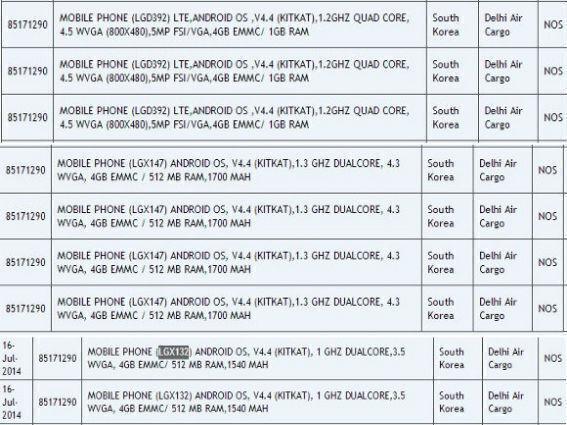 | 85171290 | MOBILE PHONE (LGD392) LTE,ANDROID OS ,V4.4 (KITKAT),1.2GHZ QUAD CORE, 4.5 WVGA (800X480),5MP FSI/VGA,4GB EMMC/ 1GB RAM | South Korea | Delhi Air Cargo | NOS |
|---|---|---|---|---|
| 85171290 | MOBILE PHONE (LGD392) LTE,ANDROID OS ,V4.4 (KITKAT),1.2GHZ QUAD CORE, 4.5 WVGA (800X480),5MP FSI/VGA,4GB EMMC/ 1GB RAM | South Korea | Delhi Air Cargo | NOS |
| 85171290 | MOBILE PHONE (LGD392) LTE,ANDROID OS ,V4.4 (KITKAT),1.2GHZ QUAD CORE, 4.5 WVGA (800X480),5MP FSI/VGA,4GB EMMC/ 1GB RAM | South Korea | Delhi Air Cargo | NOS |

| 85171290 | MOBILE PHONE (LGX147) ANDROID OS, V4.4 (KITKAT),1.3 GHZ DUALCORE, 4.3 WVGA, 4GB EMMC / 512 MB RAM,1700 MAH | South Korea | Delhi Air Cargo | NOS |
|---|---|---|---|---|
| 85171290 | MOBILE PHONE (LGX147) ANDROID OS, V4.4 (KITKAT),1.3 GHZ DUALCORE, 4.3 WVGA, 4GB EMMC / 512 MB RAM,1700 MAH | South Korea | Delhi Air Cargo | NOS |
| 85171290 | MOBILE PHONE (LGX147) ANDROID OS, V4.4 (KITKAT),1.3 GHZ DUALCORE, 4.3 WVGA, 4GB EMMC / 512 MB RAM,1700 MAH | South Korea | Delhi Air Cargo | NOS |
| 85171290 | MOBILE PHONE (LGX147) ANDROID OS, V4.4 (KITKAT),1.3 GHZ DUALCORE, 4.3 WVGA, 4GB EMMC / 512 MB RAM,1700 MAH | South Korea | Delhi Air Cargo | NOS |

| 16-Jul-2014 | 85171290 | MOBILE PHONE (LGX132) ANDROID OS, V4.4 (KITKAT), 1 GHZ DUALCORE,3.5 WVGA, 4GB EMMC/ 512 MB RAM,1540 MAH | South Korea | Delhi Air Cargo | NOS |
|---|---|---|---|---|---|
| 16-Jul-2014 | 85171290 | MOBILE PHONE (LGX132) ANDROID OS, V4.4 (KITKAT), 1 GHZ DUALCORE,3.5 WVGA, 4GB EMMC/ 512 MB RAM,1540 MAH | South Korea | Delhi Air Cargo | NOS |